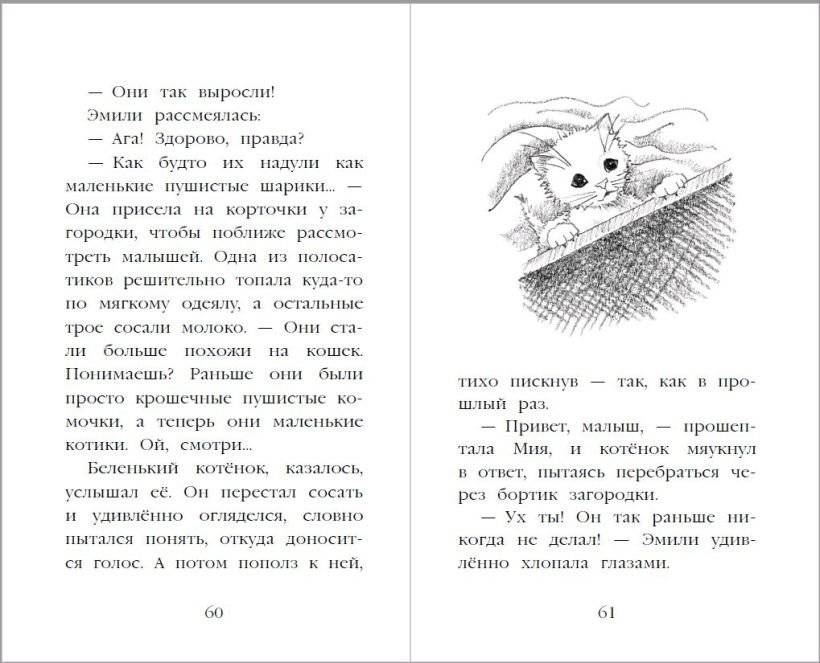 — Они так выросли!

Эмили рассмеялась:

— Ага! Здорово, правда?

— Как будто их надули как маленькие пушистые шарики... — Она присела на корточки у загородки, чтобы поближе рассмотреть малышей. Одна из полосатиков решительно топала куда-то по мягкому одеялу, а остальные трое сосали молоко. — Они стали больше похожи на кошек. Понимаешь? Раньше они были просто крошечные пушистые комочки, а теперь они маленькие котики. Ой, смотри...

Беленький котёнок, казалось, услышал её. Он перестал сосать и удивлённо огляделся, словно пытался понять, откуда доносится голос. А потом пополз к ней,

60

тихо пискнув — так, как в прошлый раз.

— Привет, малыш, — прошептала Мия, и котёнок мяукнул в ответ, пытаясь перебраться через бортик загородки.

— Ух ты! Он так раньше никогда не делал! — Эмили удивлённо хлопала глазами.

61